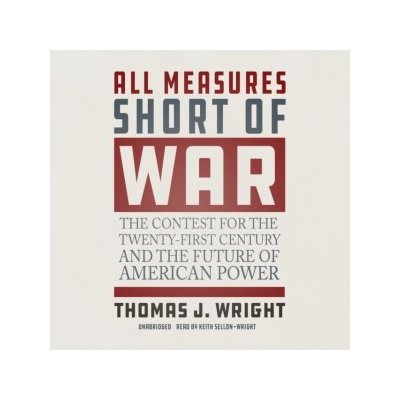 ALL MEASURES SHORT OF WAR

THE CONTEST FOR THE TWENTY-FIRST CENTURY AND THE FUTURE OF AMERICAN POWER

THOMAS J. WRIGHT

UNABRIDGED READ BY KEITH SELLON-WRIGHT